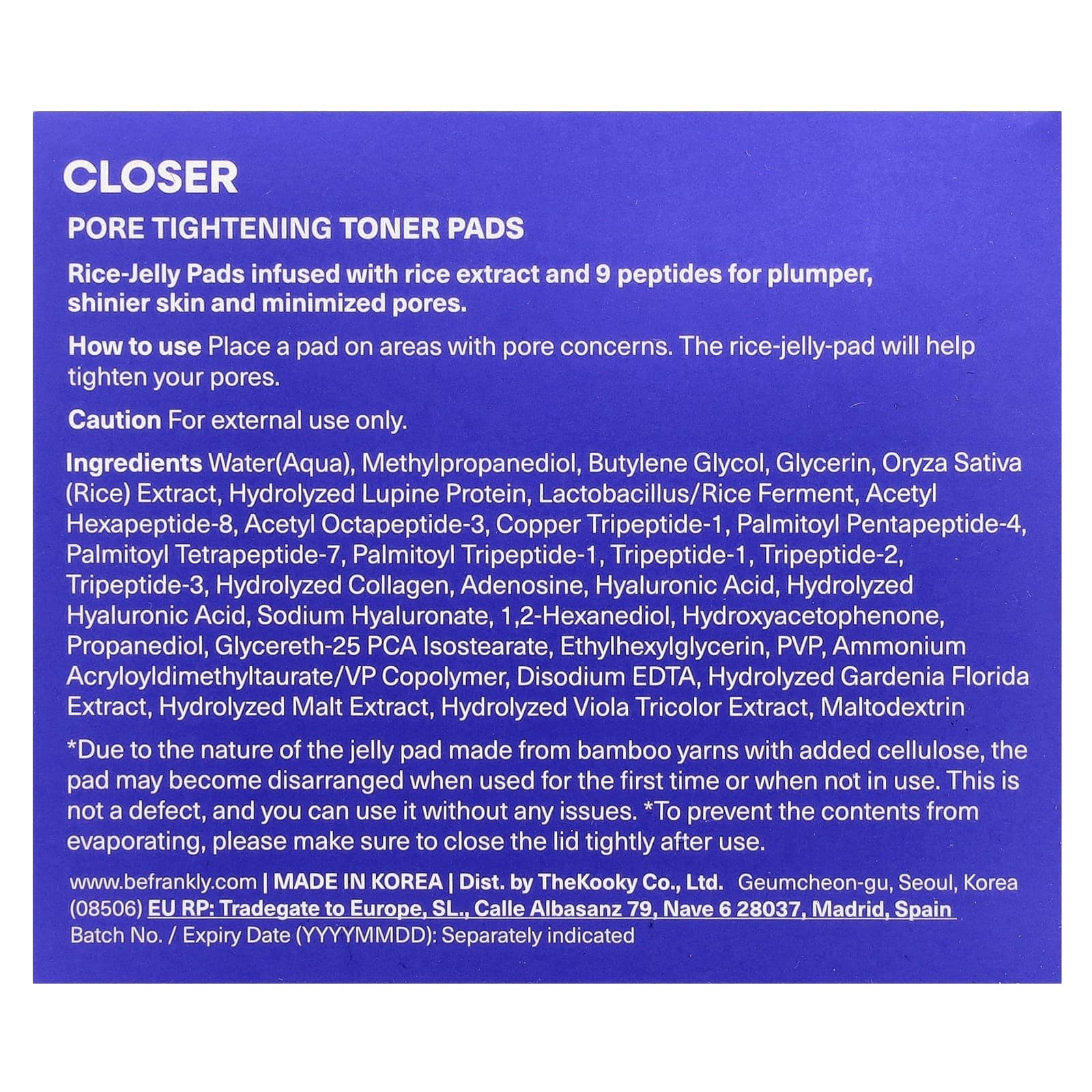 CLOSER

PORE TIGHTENING TONER PADS

Rice-Jelly Pads infused with rice extract and 9 peptides for plumper, shinier skin and minimized pores.

How to use Place a pad on areas with pore concerns. The rice-jelly-pad will help tighten your pores.

Caution For external use only.

Ingredients Water(Aqua), Methylpropanediol, Butylene Glycol, Glycerin, Oryza Sativa (Rice) Extract, Hydrolyzed Lupine Protein, Lactobacillus/Rice Ferment, Acetyl Hexapeptide-8, Acetyl Octapeptide-3, Copper Tripeptide-1, Palmitoyl Pentapeptide-4, Palmitoyl Tetrapeptide-7, Palmitoyl Tripeptide-1, Tripeptide-1, Tripeptide-2, Tripeptide-3, Hydrolyzed Collagen, Adenosine, Hyaluronic Acid, Hydrolyzed Hyaluronic Acid, Sodium Hyaluronate, 1,2-Hexanediol, Hydroxyacetophenone, Propanediol, Glycereth-25 PCA Isostearate, Ethylhexylglycerin, PVP, Ammonium Acryloyldimethyltaurate/VP Copolymer, Disodium EDTA, Hydrolyzed Gardenia Florida Extract, Hydrolyzed Malt Extract, Hydrolyzed Viola Tricolor Extract, Maltodextrin

*Due to the nature of the jelly pad made from bamboo yarns with added cellulose, the pad may become disarranged when used for the first time or when not in use. This is not a defect, and you can use it without any issues. *To prevent the contents from evaporating, please make sure to close the lid tightly after use.

www.befrankly.com | MADE IN KOREA | Dist. by TheKooky Co., Ltd. Geumcheon-gu, Seoul, Korea (08506) EU RP: Tradegate to Europe, SL., Calle Albasanz 79, Nave 6 28037, Madrid, Spain
Batch No. / Expiry Date (YYYYMMDD): Separately indicated